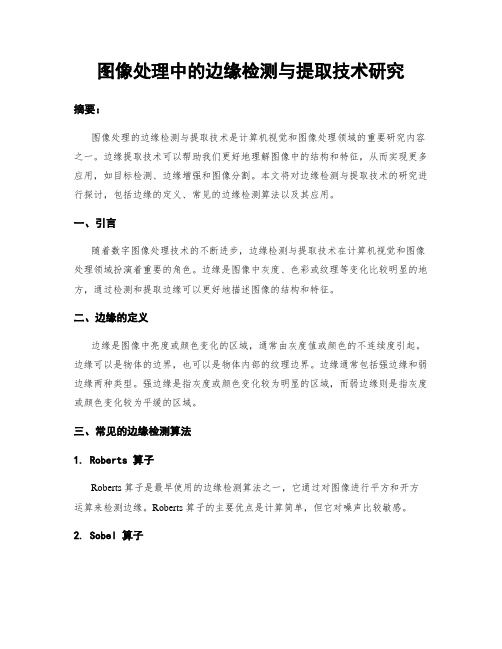 图像处理中的边缘检测与提取技术研究

摘要：

图像处理的边缘检测与提取技术是计算机视觉和图像处理领域的重要研究内容之一。边缘提取技术可以帮助我们更好地理解图像中的结构和特征，从而实现更多应用，如目标检测、边缘增强和图像分割。本文将对边缘检测与提取技术的研究进行探讨，包括边缘的定义、常见的边缘检测算法以及其应用。

一、引言

随着数字图像处理技术的不断进步，边缘检测与提取技术在计算机视觉和图像处理领域扮演着重要的角色。边缘是图像中灰度、色彩或纹理等变化比较明显的地方，通过检测和提取边缘可以更好地描述图像的结构和特征。

二、边缘的定义

边缘是图像中亮度或颜色变化的区域，通常由灰度值或颜色的不连续度引起。边缘可以是物体的边界，也可以是物体内部的纹理边界。边缘通常包括强边缘和弱边缘两种类型。强边缘是指灰度或颜色变化较为明显的区域，而弱边缘则是指灰度或颜色变化较为平缓的区域。

三、常见的边缘检测算法

1. Roberts 算子

Roberts 算子是最早使用的边缘检测算法之一，它通过对图像进行平方和开方运算来检测边缘。Roberts 算子的主要优点是计算简单，但它对噪声比较敏感。

2. Sobel 算子